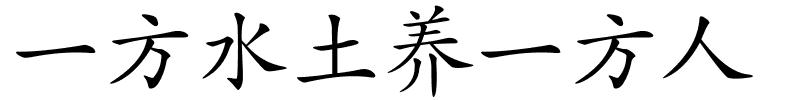 一方水土养一方人